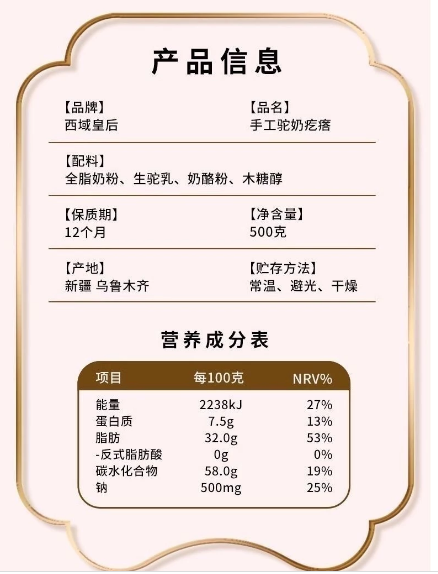 产品信息

【品牌】
西域皇后

【品名】
手工驼奶疙瘩

【配料】
全脂奶粉、生驼乳、奶酪粉、木糖醇

【保质期】
12个月

【净含量】
500克

【产地】
新疆 乌鲁木齐

【贮存方法】
常温、避光、干燥

营养成分表

| 项目 | 每100克 | NRV% |
|---|---|---|
| 能量 | 2238kJ | 27% |
| 蛋白质 | 7.5g | 13% |
| 脂肪 | 32.0g | 53% |
| -反式脂肪酸 | 0g | 0% |
| 碳水化合物 | 58.0g | 19% |
| 钠 | 500mg | 25% |